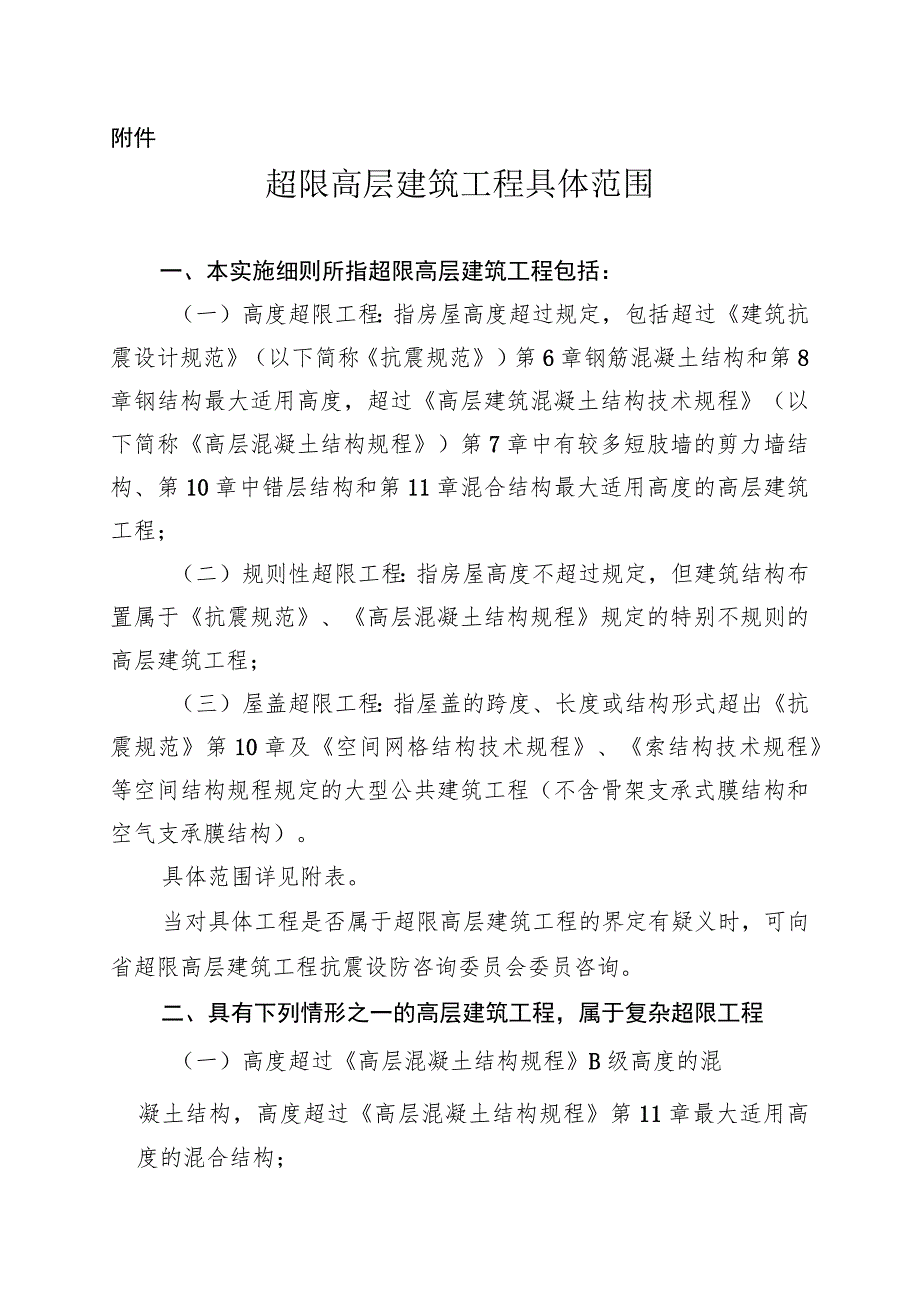 附件

超限高层建筑工程具体范围

一、本实施细则所指超限高层建筑工程包括：

（一）高度超限工程：指房屋高度超过规定，包括超过《建筑抗震设计规范》（以下简称《抗震规范》）第6章钢筋混凝土结构和第8章钢结构最大适用高度，超过《高层建筑混凝土结构技术规程》（以下简称《高层混凝土结构规程》）第7章中有较多短肢墙的剪力墙结构、第10章中错层结构和第11章混合结构最大适用高度的高层建筑工程；

（二）规则性超限工程：指房屋高度不超过规定，但建筑结构布置属于《抗震规范》、《高层混凝土结构规程》规定的特别不规则的高层建筑工程；

（三）屋盖超限工程：指屋盖的跨度、长度或结构形式超出《抗震规范》第10章及《空间网格结构技术规程》、《索结构技术规程》等空间结构规程规定的大型公共建筑工程（不含骨架支承式膜结构和空气支承膜结构）。

具体范围详见附表。

当对具体工程是否属于超限高层建筑工程的界定有疑义时，可向省超限高层建筑工程抗震设防咨询委员会委员咨询。

二、具有下列情形之一的高层建筑工程，属于复杂超限工程

（一）高度超过《高层混凝土结构规程》B级高度的混凝土结构，高度超过《高层混凝土结构规程》第11章最大适用高度的混合结构；